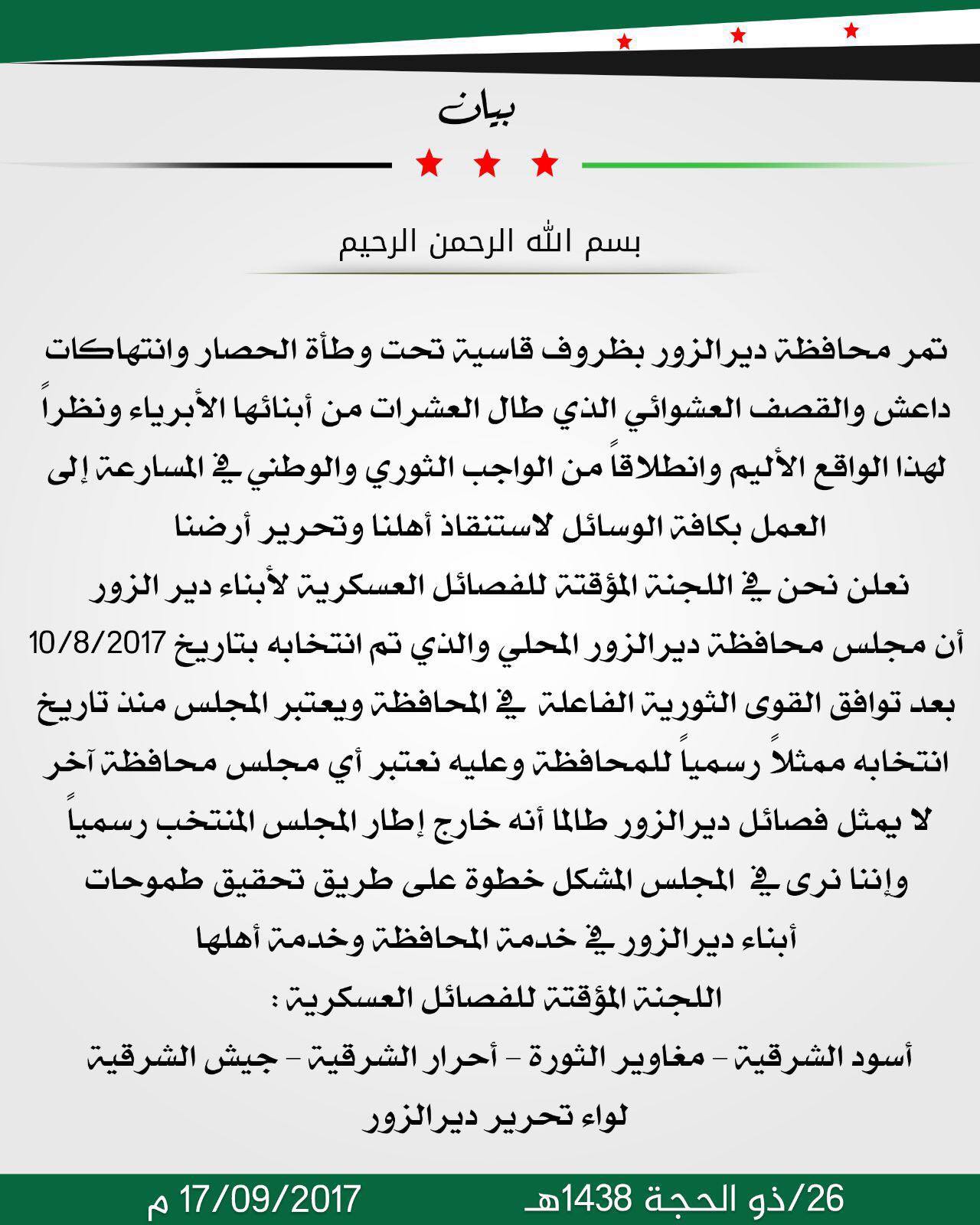 بيان

بسم الله الرحمن الرحيم

تمر محافظة ديرالزور بظروف قاسية تحت وطأة الحصار وانتهاكات داعش والقصف العشوائي الذي طال العشرات من أبنائها الأبرياء ونظراً لهذا الواقع الأليم وانطلاقاً من الواجب الثوري والوطني في المسارعة إلى العمل بكافة الوسائل لاستنقاذ أهلنا وتحرير أرضنا

نعلن نحن في اللجنة المؤقتة للفصائل العسكرية لأبناء دير الزور أن مجلس محافظة ديرالزور المحلي والذي تم انتخابه بتاريخ 10/8/2017 بعد توافق القوى الثورية الفاعلة في المحافظة ويعتبر المجلس منذ تاريخ انتخابه ممثلاً رسمياً للمحافظة وعليه نعتبر أي مجلس محافظة آخر لا يمثل فصائل ديرالزور طالما أنه خارج إطار المجلس المنتخب رسمياً وإننا نرى في المجلس المشكل خطوة على طريق تحقيق طموحات أبناء ديرالزور في خدمة المحافظة وخدمة أهلها

اللجنة المؤقتة للفصائل العسكرية :

أسود الشرقية - مغاوير الثورة - أحرار الشرقية - جيش الشرقية

لواء تحرير ديرالزور

26/ذو الحجة 1438هـ 17/09/2017 م